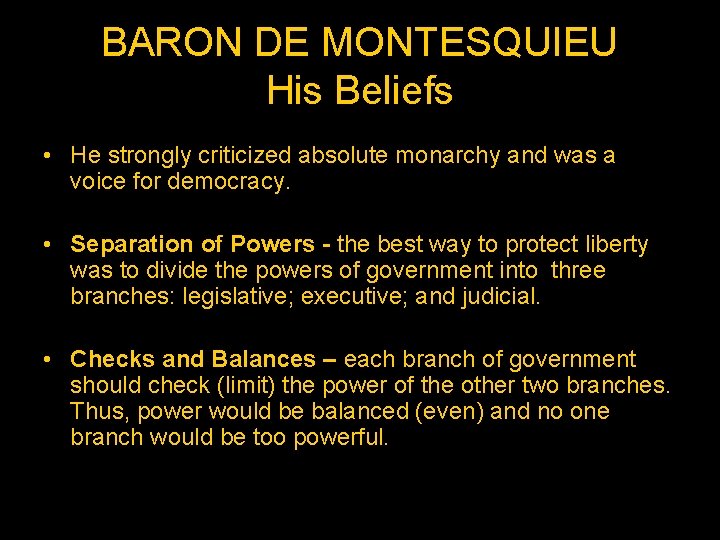 BARON DE MONTESQUIEU
His Beliefs

• He strongly criticized absolute monarchy and was a voice for democracy.

• Separation of Powers - the best way to protect liberty was to divide the powers of government into three branches: legislative; executive; and judicial.

• Checks and Balances – each branch of government should check (limit) the power of the other two branches. Thus, power would be balanced (even) and no one branch would be too powerful.